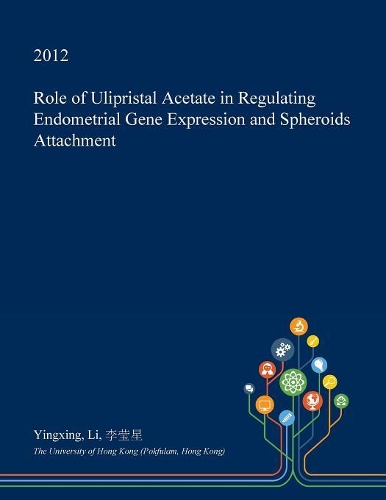 2012

Role of Ulipristal Acetate in Regulating Endometrial Gene Expression and Spheroids Attachment

Yingxing, Li, 李莹星

The University of Hong Kong (Pokfulam, Hong Kong)